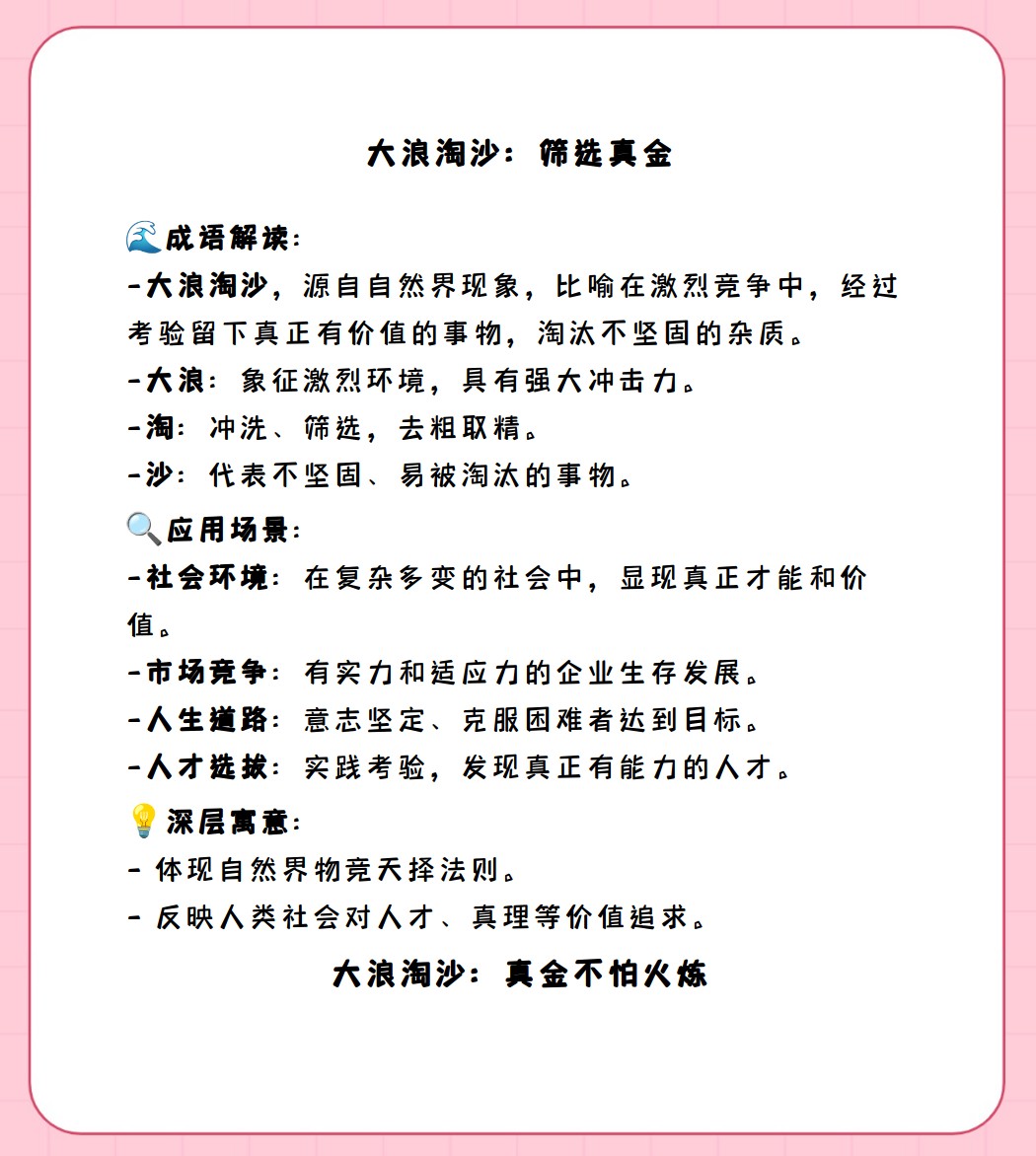 大浪淘沙：筛选真金

🌊成语解读：
-大浪淘沙，源自自然界现象，比喻在激烈竞争中，经过考验留下真正有价值的事物，淘汰不坚固的杂质。
-大浪：象征激烈环境，具有强大冲击力。
-淘：冲洗、筛选，去粗取精。
-沙：代表不坚固、易被淘汰的事物。

🔍应用场景：
-社会环境：在复杂多变的社会中，显现真正才能和价值。
-市场竞争：有实力和适应力的企业生存发展。
-人生道路：意志坚定、克服困难者达到目标。
-人才选拔：实践考验，发现真正有能力的人才。

💡深层寓意：
- 体现自然界物竞天择法则。
- 反映人类社会对人才、真理等价值追求。

大浪淘沙：真金不怕火炼